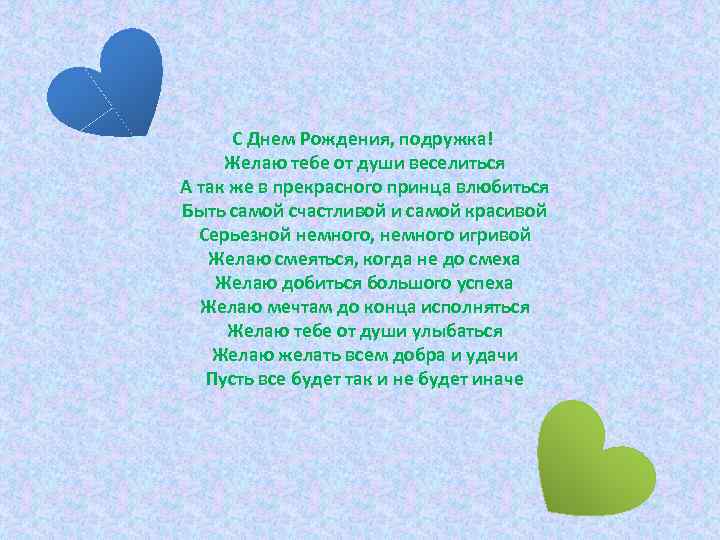 С Днем Рождения, подружка!
Желаю тебе от души веселиться
А так же в прекрасного принца влюбиться
Быть самой счастливой и самой красивой
Серьезной немного, немного игривой
Желаю смеяться, когда не до смеха
Желаю добиться большого успеха
Желаю мечтам до конца исполняться
Желаю тебе от души улыбаться
Желаю желать всем добра и удачи
Пусть все будет так и не будет иначе